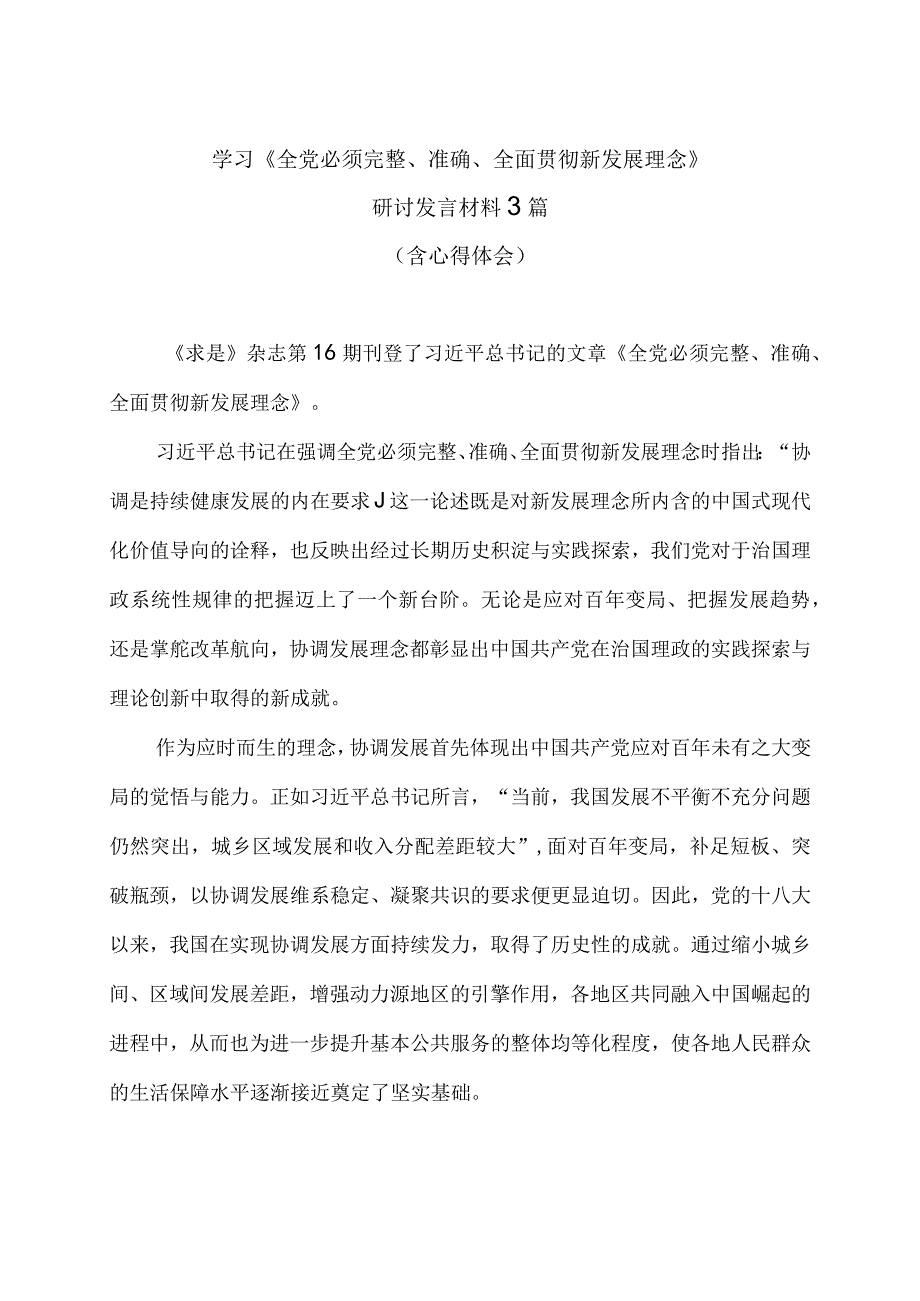 学习《全党必须完整、准确、全面贯彻新发展理念》

研讨发言材料3篇

（含心得体会）

《求是》杂志第16期刊登了习近平总书记的文章《全党必须完整、准确、全面贯彻新发展理念》。

习近平总书记在强调全党必须完整、准确、全面贯彻新发展理念时指出：“协调是持续健康发展的内在要求J这一论述既是对新发展理念所内含的中国式现代化价值导向的诠释，也反映出经过长期历史积淀与实践探索，我们党对于治国理政系统性规律的把握迈上了一个新台阶。无论是应对百年变局、把握发展趋势，还是掌舵改革航向，协调发展理念都彰显出中国共产党在治国理政的实践探索与理论创新中取得的新成就。

作为应时而生的理念，协调发展首先体现出中国共产党应对百年未有之大变局的觉悟与能力。正如习近平总书记所言，“当前，我国发展不平衡不充分问题仍然突出，城乡区域发展和收入分配差距较大”，面对百年变局，补足短板、突破瓶颈，以协调发展维系稳定、凝聚共识的要求便更显迫切。因此，党的十八大以来，我国在实现协调发展方面持续发力，取得了历史性的成就。通过缩小城乡间、区域间发展差距，增强动力源地区的引擎作用，各地区共同融入中国崛起的进程中，从而也为进一步提升基本公共服务的整体均等化程度，使各地人民群众的生活保障水平逐渐接近奠定了坚实基础。